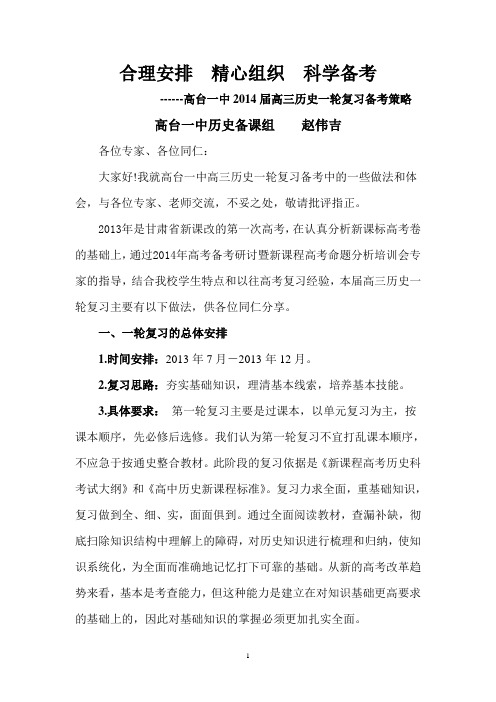 合理安排　精心组织　科学备考

------高台一中 2014 届高三历史一轮复习备考策略

高台一中历史备课组　　赵伟吉

各位专家、各位同仁：

大家好!我就高台一中高三历史一轮复习备考中的一些做法和体会，与各位专家、老师交流，不妥之处，敬请批评指正。

2013年是甘肃省新课改的第一次高考，在认真分析新课标高考卷的基础上，通过2014年高考备考研讨暨新课程高考命题分析培训会专家的指导，结合我校学生特点和以往高考复习经验，本届高三历史一轮复习主要有以下做法，供各位同仁分享。

一、一轮复习的总体安排

1.时间安排：2013 年 7 月－2013 年 12 月。

2.复习思路：夯实基础知识，理清基本线索，培养基本技能。

3.具体要求：　第一轮复习主要是过课本，以单元复习为主，按课本顺序，先必修后选修。我们认为第一轮复习不宜打乱课本顺序，不应急于按通史整合教材。此阶段的复习依据是《新课程高考历史科考试大纲》和《高中历史新课程标准》。复习力求全面，重基础知识，复习做到全、细、实，面面俱到。通过全面阅读教材，查漏补缺，彻底扫除知识结构中理解上的障碍，对历史知识进行梳理和归纳，使知识系统化，为全面而准确地记忆打下可靠的基础。从新的高考改革趋势来看，基本是考查能力，但这种能力是建立在对知识基础更高要求的基础上的，因此对基础知识的掌握必须更加扎实全面。

1